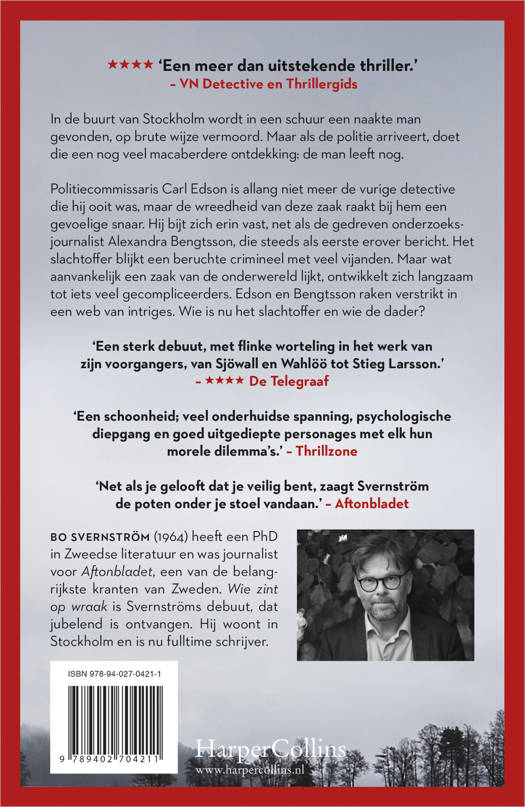 ★★★★ 'Een meer dan uitstekende thriller.'
– VN Detective en Thrillergids

In de buurt van Stockholm wordt in een schuur een naakte man gevonden, op brute wijze vermoord. Maar als de politie arriveert, doet die een nog veel macaberdere ontdekking: de man leeft nog.

Politiecommissaris Carl Edson is allang niet meer de vurige detective die hij ooit was, maar de wreedheid van deze zaak raakt bij hem een gevoelige snaar. Hij bijt zich erin vast, net als de gedreven onderzoeksjournalist Alexandra Bengtsson, die steeds als eerste erover bericht. Het slachtoffer blijkt een beruchte crimineel met veel vijanden. Maar wat aanvankelijk een zaak van de onderwereld lijkt, ontwikkelt zich langzaam tot iets veel gecompliceerders. Edson en Bengtsson raken verstrikt in een web van intriges. Wie is nu het slachtoffer en wie de dader?

'Een sterk debuut, met flinke worteling in het werk van zijn voorgangers, van Sjöwall en Wahlöö tot Stieg Larsson.'
– ★★★★ De Telegraaf

'Een schoonheid; veel onderhuidse spanning, psychologische diepgang en goed uitgediepte personages met elk hun morele dilemma's.' – Thrillzone

'Net als je gelooft dat je veilig bent, zaagt Svernström de poten onder je stoel vandaan.' – Aftonbladet

BO SVERNSTRÖM (1964) heeft een PhD in Zweedse literatuur en was journalist voor Aftonbladet, een van de belangrijkste kranten van Zweden. Wie zint op wraak is Svernströms debuut, dat jubelend is ontvangen. Hij woont in Stockholm en is nu fulltime schrijver.

ISBN 978-94-027-0421-1

9 789402 704211

HarperCollins
www.harpercollins.nl